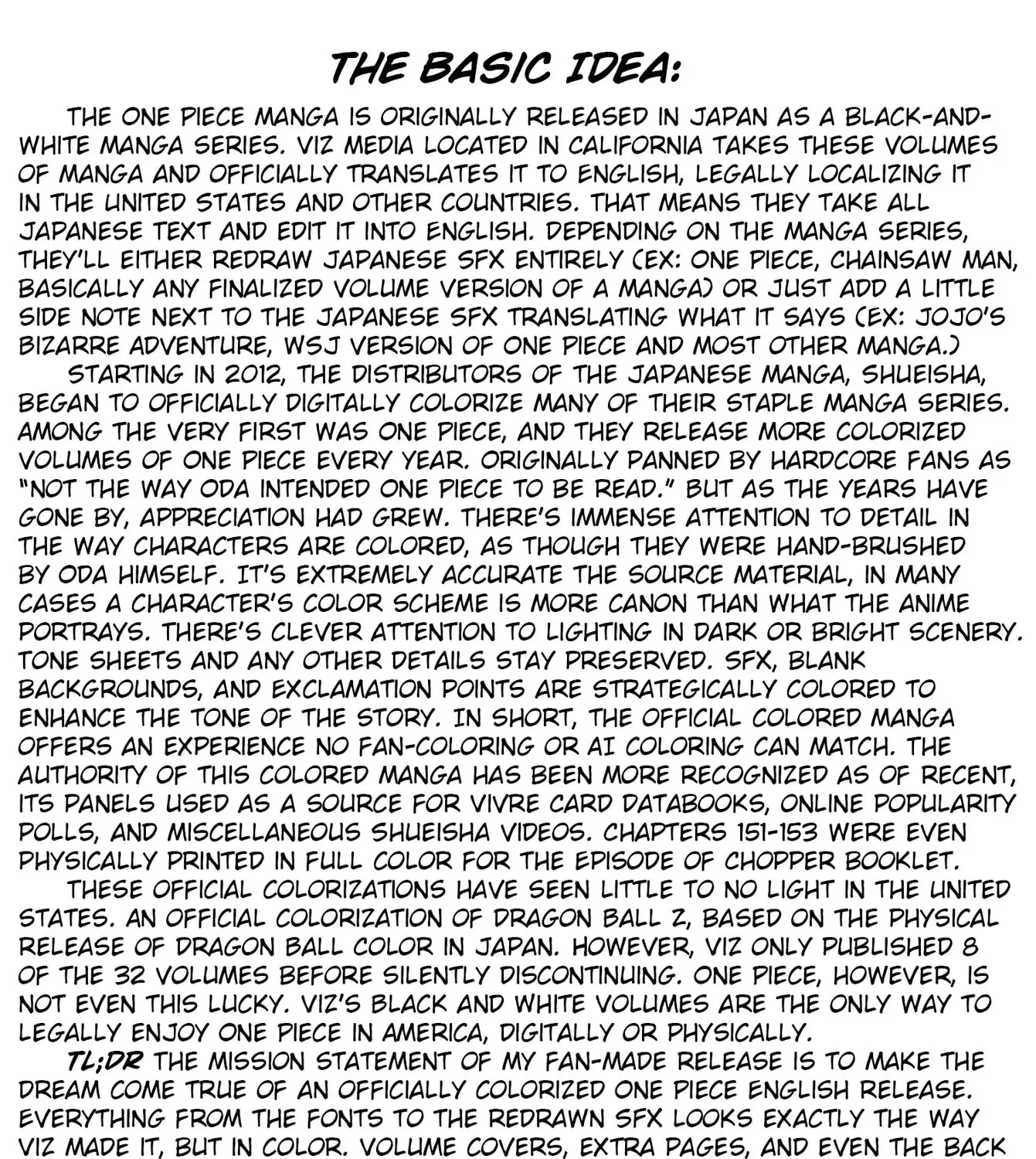 THE BASIC IDEA:

THE ONE PIECE MANGA IS ORIGINALLY RELEASED IN JAPAN AS A BLACK-AND-WHITE MANGA SERIES. VIZ MEDIA LOCATED IN CALIFORNIA TAKES THESE VOLUMES OF MANGA AND OFFICIALLY TRANSLATES IT TO ENGLISH, LEGALLY LOCALIZING IT IN THE UNITED STATES AND OTHER COUNTRIES. THAT MEANS THEY TAKE ALL JAPANESE TEXT AND EDIT IT INTO ENGLISH. DEPENDING ON THE MANGA SERIES, THEY'LL EITHER REDRAW JAPANESE SFX ENTIRELY (EX: ONE PIECE, CHAINSAW MAN, BASICALLY ANY FINALIZED VOLUME VERSION OF A MANGA) OR JUST ADD A LITTLE SIDE NOTE NEXT TO THE JAPANESE SFX TRANSLATING WHAT IT SAYS (EX: JOJO'S BIZARRE ADVENTURE, WSJ VERSION OF ONE PIECE AND MOST OTHER MANGA.)

STARTING IN 2012, THE DISTRIBUTORS OF THE JAPANESE MANGA, SHUEISHA, BEGAN TO OFFICIALLY DIGITALLY COLORIZE MANY OF THEIR STAPLE MANGA SERIES. AMONG THE VERY FIRST WAS ONE PIECE, AND THEY RELEASE MORE COLORIZED VOLUMES OF ONE PIECE EVERY YEAR. ORIGINALLY PANNED BY HARDCORE FANS AS "NOT THE WAY ODA INTENDED ONE PIECE TO BE READ." BUT AS THE YEARS HAVE GONE BY, APPRECIATION HAD GREW. THERE'S IMMENSE ATTENTION TO DETAIL IN THE WAY CHARACTERS ARE COLORED, AS THOUGH THEY WERE HAND-BRUSHED BY ODA HIMSELF. IT'S EXTREMELY ACCURATE THE SOURCE MATERIAL, IN MANY CASES A CHARACTER'S COLOR SCHEME IS MORE CANON THAN WHAT THE ANIME PORTRAYS. THERE'S CLEVER ATTENTION TO LIGHTING IN DARK OR BRIGHT SCENERY. TONE SHEETS AND ANY OTHER DETAILS STAY PRESERVED. SFX, BLANK BACKGROUNDS, AND EXCLAMATION POINTS ARE STRATEGICALLY COLORED TO ENHANCE THE TONE OF THE STORY. IN SHORT, THE OFFICIAL COLORED MANGA OFFERS AN EXPERIENCE NO FAN-COLORING OR AI COLORING CAN MATCH. THE AUTHORITY OF THIS COLORED MANGA HAS BEEN MORE RECOGNIZED AS OF RECENT, ITS PANELS USED AS A SOURCE FOR VIVRE CARD DATABOOKS, ONLINE POPULARITY POLLS, AND MISCELLANEOUS SHUEISHA VIDEOS. CHAPTERS 151-153 WERE EVEN PHYSICALLY PRINTED IN FULL COLOR FOR THE EPISODE OF CHOPPER BOOKLET.

THESE OFFICIAL COLORIZATIONS HAVE SEEN LITTLE TO NO LIGHT IN THE UNITED STATES. AN OFFICIAL COLORIZATION OF DRAGON BALL Z, BASED ON THE PHYSICAL RELEASE OF DRAGON BALL COLOR IN JAPAN. HOWEVER, VIZ ONLY PUBLISHED 8 OF THE 32 VOLUMES BEFORE SILENTLY DISCONTINUING. ONE PIECE, HOWEVER, IS NOT EVEN THIS LUCKY. VIZ'S BLACK AND WHITE VOLUMES ARE THE ONLY WAY TO LEGALLY ENJOY ONE PIECE IN AMERICA, DIGITALLY OR PHYSICALLY.

TL;DR THE MISSION STATEMENT OF MY FAN-MADE RELEASE IS TO MAKE THE DREAM COME TRUE OF AN OFFICIALLY COLORIZED ONE PIECE ENGLISH RELEASE. EVERYTHING FROM THE FONTS TO THE REDRAWN SFX LOOKS EXACTLY THE WAY VIZ MADE IT, BUT IN COLOR. VOLUME COVERS, EXTRA PAGES, AND EVEN THE BACK